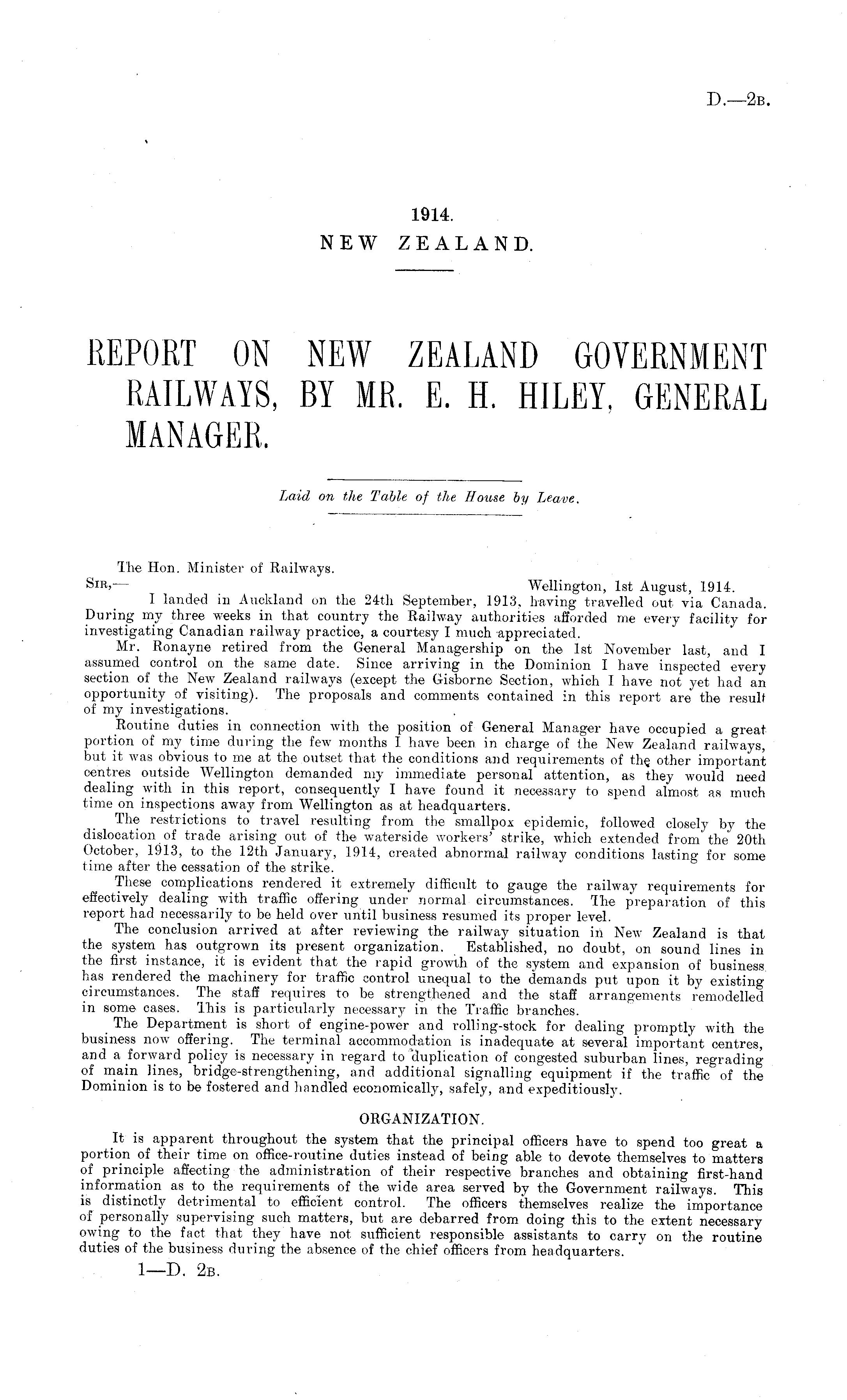 D.—2B.

1914.
NEW ZEALAND.

REPORT ON NEW ZEALAND GOVERNMENT RAILWAYS, BY MR. E. H. HILEY, GENERAL MANAGER.

Laid on the Table of the House by Leave.

The Hon. Minister of Railways.
SIR,— Wellington, 1st August, 1914.

I landed in Auckland on the 24th September, 1913, having travelled out via Canada. During my three weeks in that country the Railway authorities afforded me every facility for investigating Canadian railway practice, a courtesy I much appreciated.

Mr. Ronayne retired from the General Managership on the 1st November last, and I assumed control on the same date. Since arriving in the Dominion I have inspected every section of the New Zealand railways (except the Gisborne Section, which I have not yet had an opportunity of visiting). The proposals and comments contained in this report are the result of my investigations.

Routine duties in connection with the position of General Manager have occupied a great portion of my time during the few months I have been in charge of the New Zealand railways, but it was obvious to me at the outset that the conditions and requirements of the other important centres outside Wellington demanded my immediate personal attention, as they would need dealing with in this report, consequently I have found it necessary to spend almost as much time on inspections away from Wellington as at headquarters.

The restrictions to travel resulting from the smallpox epidemic, followed closely by the dislocation of trade arising out of the waterside workers' strike, which extended from the 20th October, 1913, to the 12th January, 1914, created abnormal railway conditions lasting for some time after the cessation of the strike.

These complications rendered it extremely difficult to gauge the railway requirements for effectively dealing with traffic offering under normal circumstances. The preparation of this report had necessarily to be held over until business resumed its proper level.

The conclusion arrived at after reviewing the railway situation in New Zealand is that the system has outgrown its present organization. Established, no doubt, on sound lines in the first instance, it is evident that the rapid growth of the system and expansion of business has rendered the machinery for traffic control unequal to the demands put upon it by existing circumstances. The staff requires to be strengthened and the staff arrangements remodelled in some cases. This is particularly necessary in the Traffic branches.

The Department is short of engine-power and rolling-stock for dealing promptly with the business now offering. The terminal accommodation is inadequate at several important centres, and a forward policy is necessary in regard to duplication of congested suburban lines, regrading of main lines, bridge-strengthening, and additional signalling equipment if the traffic of the Dominion is to be fostered and handled economically, safely, and expeditiously.

ORGANIZATION.

It is apparent throughout the system that the principal officers have to spend too great a portion of their time on office-routine duties instead of being able to devote themselves to matters of principle affecting the administration of their respective branches and obtaining first-hand information as to the requirements of the wide area served by the Government railways. This is distinctly detrimental to efficient control. The officers themselves realize the importance of personally supervising such matters, but are debarred from doing this to the extent necessary owing to the fact that they have not sufficient responsible assistants to carry on the routine duties of the business during the absence of the chief officers from headquarters.

1—D. 2B.